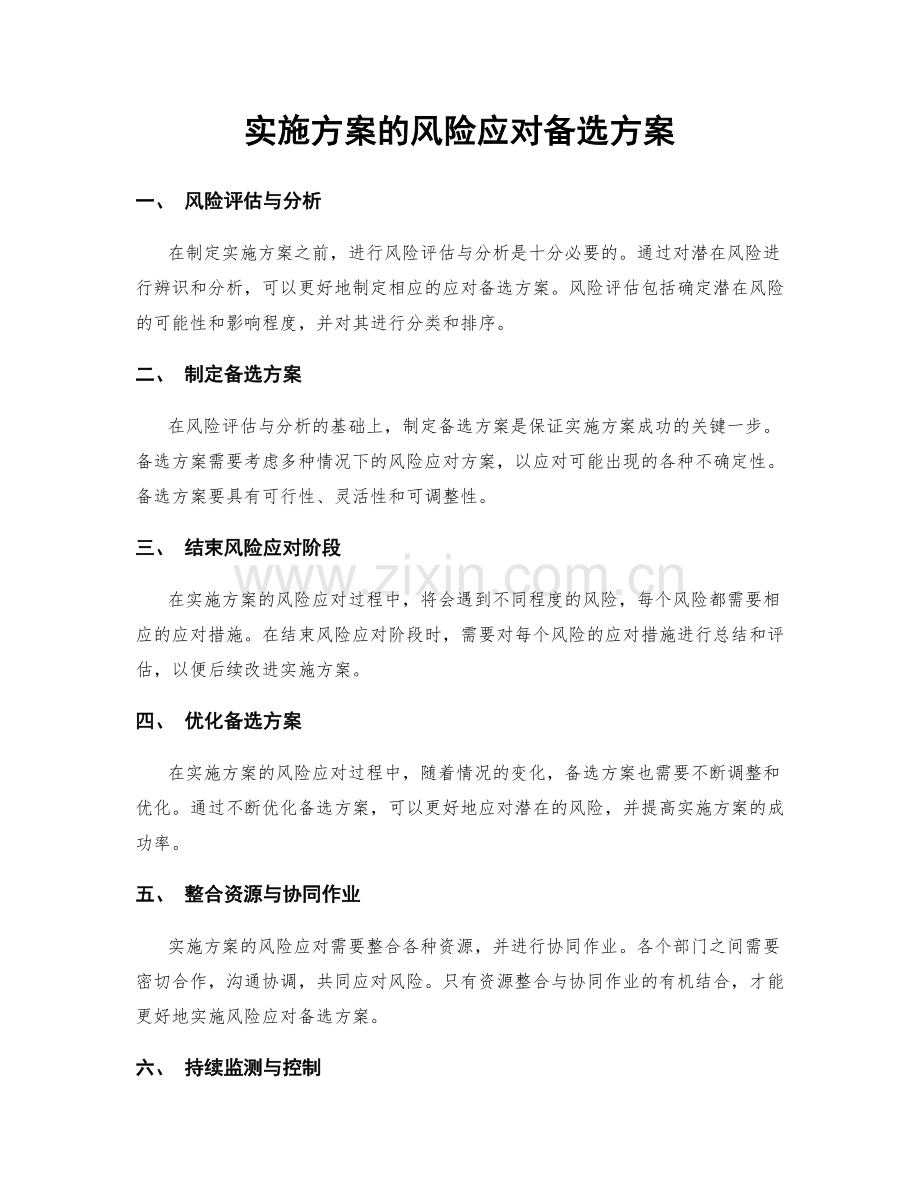 实施方案的风险应对备选方案

一、 风险评估与分析

在制定实施方案之前，进行风险评估与分析是十分必要的。通过对潜在风险进行辨识和分析，可以更好地制定相应的应对备选方案。风险评估包括确定潜在风险的可能性和影响程度，并对其进行分类和排序。

二、 制定备选方案

在风险评估与分析的基础上，制定备选方案是保证实施方案成功的关键一步。备选方案需要考虑多种情况下的风险应对方案，以应对可能出现的各种不确定性。备选方案要具有可行性、灵活性和可调整性。

三、 结束风险应对阶段

www.zixin.com.cn

在实施方案的风险应对过程中，将会遇到不同程度的风险，每个风险都需要相应的应对措施。在结束风险应对阶段时，需要对每个风险的应对措施进行总结和评估，以便后续改进实施方案。

四、 优化备选方案

在实施方案的风险应对过程中，随着情况的变化，备选方案也需要不断调整和优化。通过不断优化备选方案，可以更好地应对潜在的风险，并提高实施方案的成功率。

五、 整合资源与协同作业

实施方案的风险应对需要整合各种资源，并进行协同作业。各个部门之间需要密切合作，沟通协调，共同应对风险。只有资源整合与协同作业的有机结合，才能更好地实施风险应对备选方案。

六、 持续监测与控制